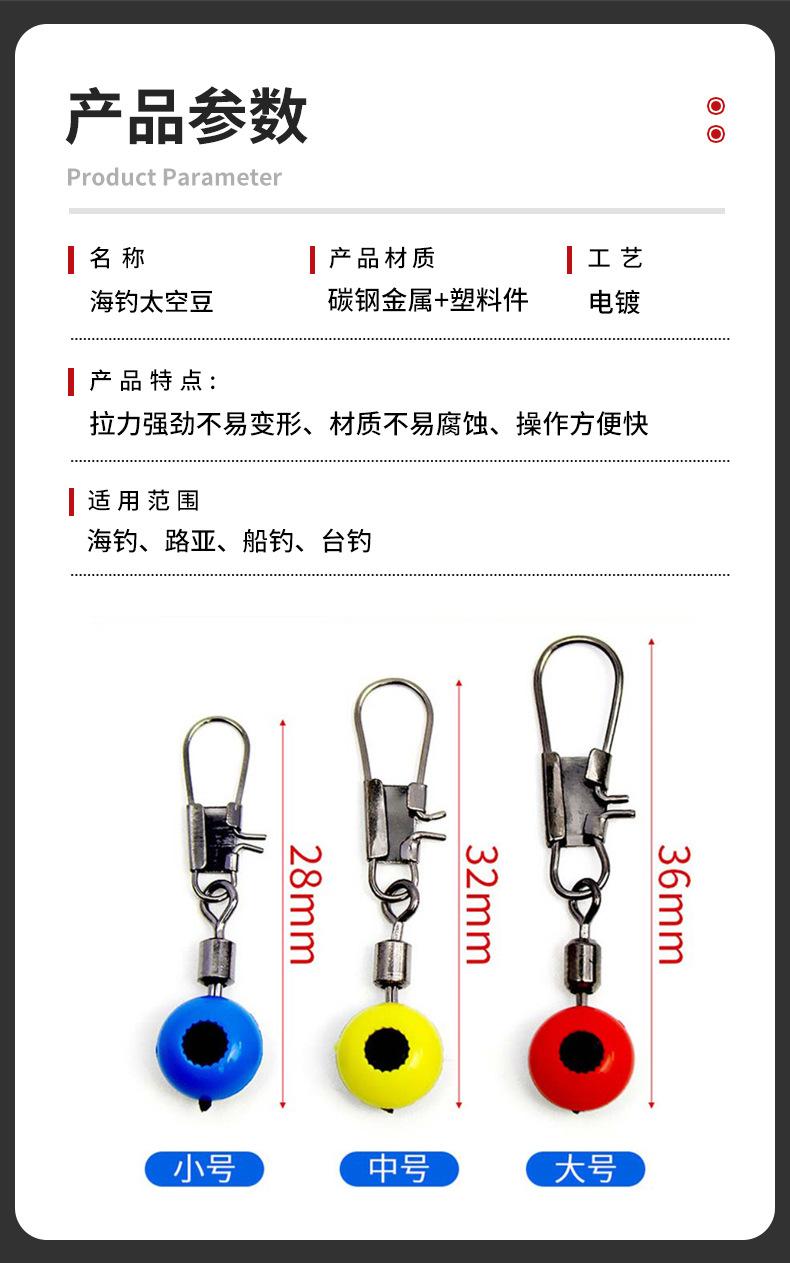 产品参数

Product Parameter

名称
海钓太空豆

产品材质
碳钢金属+塑料件

工艺
电镀

产品特点：
拉力强劲不易变形、材质不易腐蚀、操作方便快

适用范围
海钓、路亚、船钓、台钓

28mm

32mm

36mm

小号

中号

大号